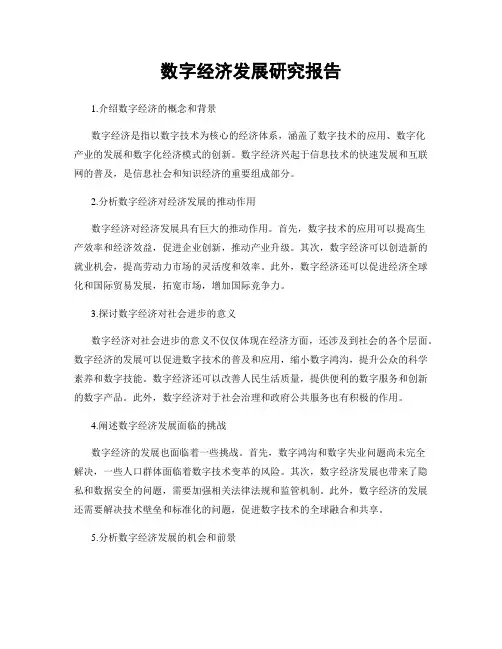 数字经济发展研究报告

1.介绍数字经济的概念和背景

数字经济是指以数字技术为核心的经济体系，涵盖了数字技术的应用、数字化产业的发展和数字化经济模式的创新。数字经济兴起于信息技术的快速发展和互联网的普及，是信息社会和知识经济的重要组成部分。

2.分析数字经济对经济发展的推动作用

数字经济对经济发展具有巨大的推动作用。首先，数字技术的应用可以提高生产效率和经济效益，促进企业创新，推动产业升级。其次，数字经济可以创造新的就业机会，提高劳动力市场的灵活度和效率。此外，数字经济还可以促进经济全球化和国际贸易发展，拓宽市场，增加国际竞争力。

3.探讨数字经济对社会进步的意义

数字经济对社会进步的意义不仅仅体现在经济方面，还涉及到社会的各个层面。数字经济的发展可以促进数字技术的普及和应用，缩小数字鸿沟，提升公众的科学素养和数字技能。数字经济还可以改善人民生活质量，提供便利的数字服务和创新的数字产品。此外，数字经济对于社会治理和政府公共服务也有积极的作用。

4.阐述数字经济发展面临的挑战

数字经济的发展也面临着一些挑战。首先，数字鸿沟和数字失业问题尚未完全解决，一些人口群体面临着数字技术变革的风险。其次，数字经济发展也带来了隐私和数据安全的问题，需要加强相关法律法规和监管机制。此外，数字经济的发展还需要解决技术壁垒和标准化的问题，促进数字技术的全球融合和共享。

5.分析数字经济发展的机会和前景